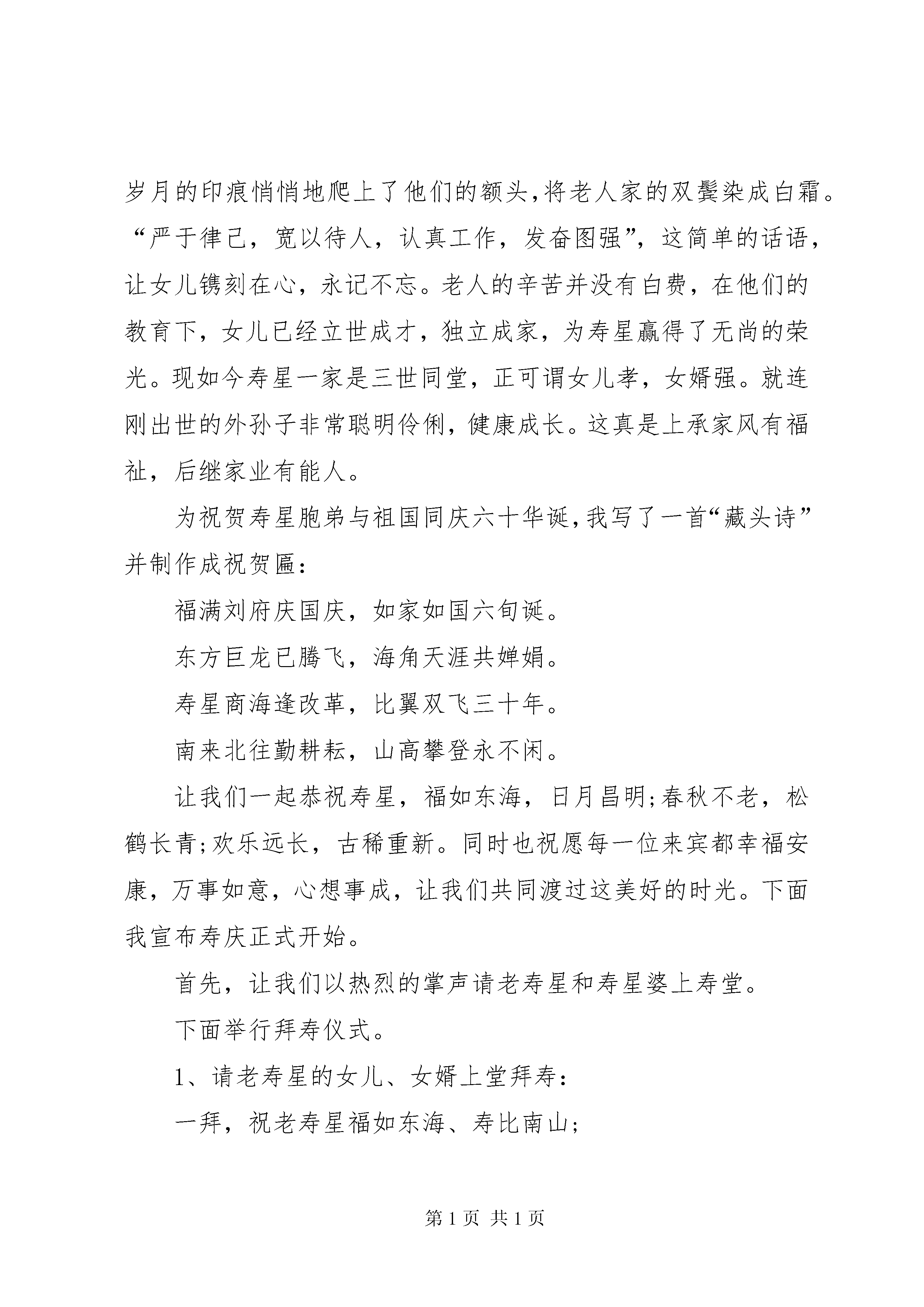 岁月的印痕悄悄地爬上了他们的额头,将老人家的双鬓染成白霜。“严于律己，宽以待人，认真工作，发奋图强”，这简单的话语，让女儿镌刻在心，永记不忘。老人的辛苦并没有白费，在他们的教育下，女儿已经立世成才，独立成家，为寿星赢得了无尚的荣光。现如今寿星一家是三世同堂，正可谓女儿孝，女婿强。就连刚出世的外孙子非常聪明伶俐，健康成长。这真是上承家风有福祉，后继家业有能人。

为祝贺寿星胞弟与祖国同庆六十华诞,我写了一首“藏头诗”并制作成祝贺匾:

福满刘府庆国庆，如家如国六旬诞。

东方巨龙已腾飞，海角天涯共婵娟。

寿星商海逢改革，比翼双飞三十年。

南来北往勤耕耘，山高攀登永不闲。

让我们一起恭祝寿星，福如东海，日月昌明;春秋不老，松鹤长青;欢乐远长，古稀重新。同时也祝愿每一位来宾都幸福安康，万事如意，心想事成，让我们共同渡过这美好的时光。下面我宣布寿庆正式开始。

首先，让我们以热烈的掌声请老寿星和寿星婆上寿堂。

下面举行拜寿仪式。

1、请老寿星的女儿、女婿上堂拜寿:

一拜，祝老寿星福如东海、寿比南山;

第1页 共1页